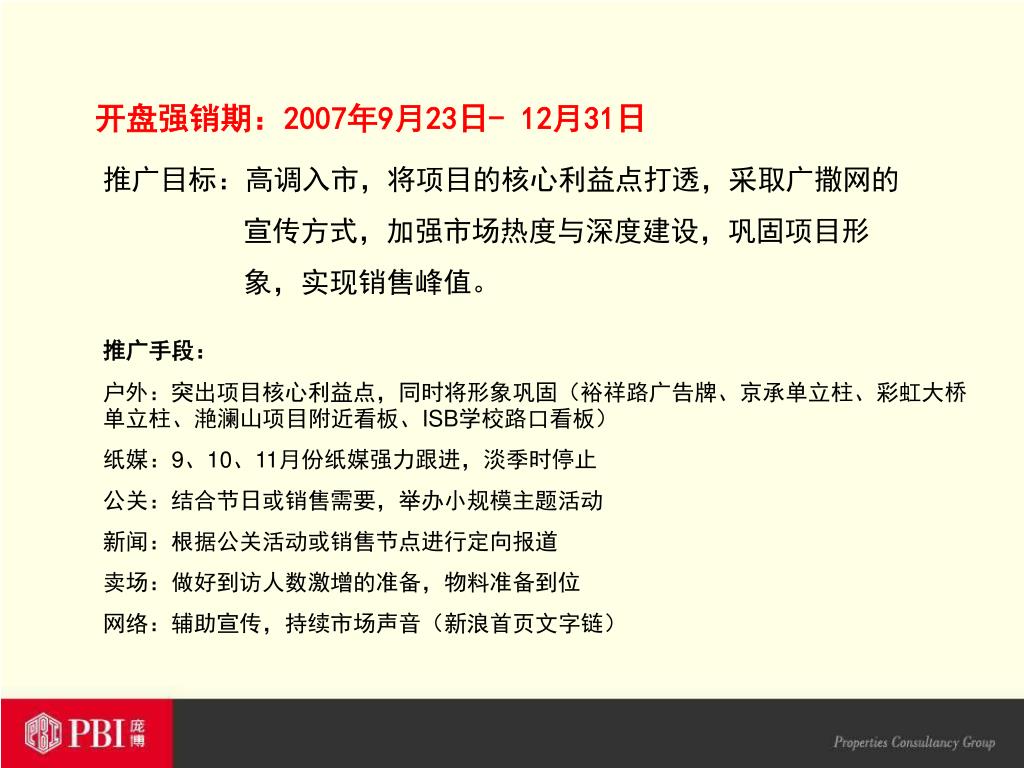 开盘强销期：2007年9月23日- 12月31日

推广目标：高调入市，将项目的核心利益点打透，采取广撒网的宣传方式，加强市场热度与深度建设，巩固项目形象，实现销售峰值。

推广手段：

户外：突出项目核心利益点，同时将形象巩固（裕祥路广告牌、京承单立柱、彩虹大桥单立柱、滟澜山项目附近看板、ISB学校路口看板）

纸媒：9、10、11月份纸媒强力跟进，淡季时停止

公关：结合节日或销售需要，举办小规模主题活动

新闻：根据公关活动或销售节点进行定向报道

卖场：做好到访人数激增的准备，物料准备到位

网络：辅助宣传，持续市场声音（新浪首页文字链）

PBI 庞博

Properties Consultancy Group